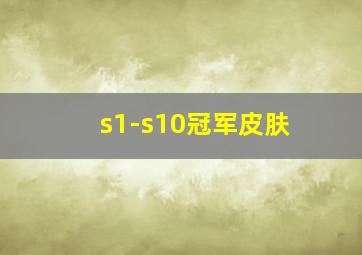 s1-s10冠军皮肤